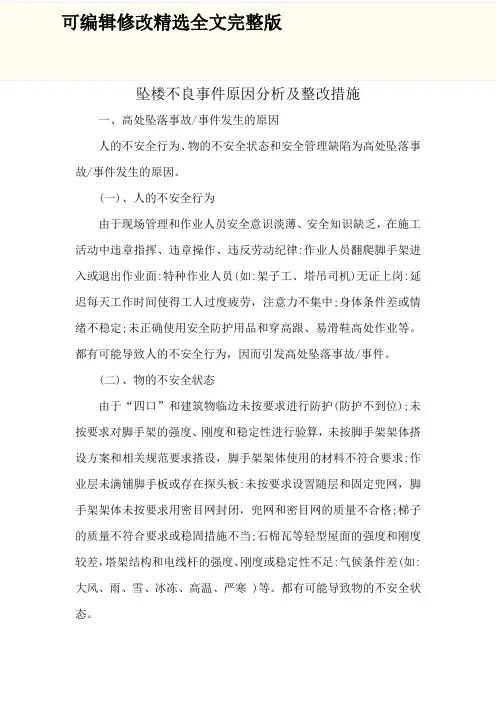 可编辑修改精选全文完整版

坠楼不良事件原因分析及整改措施

一、高处坠落事故/事件发生的原因

人的不安全行为、物的不安全状态和安全管理缺陷为高处坠落事故/事件发生的原因。

(一)、人的不安全行为

由于现场管理和作业人员安全意识淡薄、安全知识缺乏，在施工活动中违章指挥、违章操作、违反劳动纪律:作业人员翻爬脚手架进入或退出作业面:特种作业人员(如:架子工、塔吊司机)无证上岗:延迟每天工作时间使得工人过度疲劳，注意力不集中;身体条件差或情绪不稳定;未正确使用安全防护用品和穿高跟、易滑鞋高处作业等。都有可能导致人的不安全行为，因而引发高处坠落事故/事件。

(二)、物的不安全状态

由于“四口”和建筑物临边未按要求进行防护(防护不到位);未按要求对脚手架的强度、刚度和稳定性进行验算，未按脚手架架体搭设方案和相关规范要求搭设，脚手架架体使用的材料不符合要求:作业层未满铺脚手板或存在探头板:未按要求设置随层和固定兜网，脚手架架体未按要求用密目网封闭，兜网和密目网的质量不合格;梯子的质量不符合要求或稳固措施不当;石棉瓦等轻型屋面的强度和刚度较差,塔架结构和电线杆的强度、刚度或稳定性不足:气候条件差(如:大风、雨、雪、冰冻、高温、严寒 )等。都有可能导致物的不安全状态。